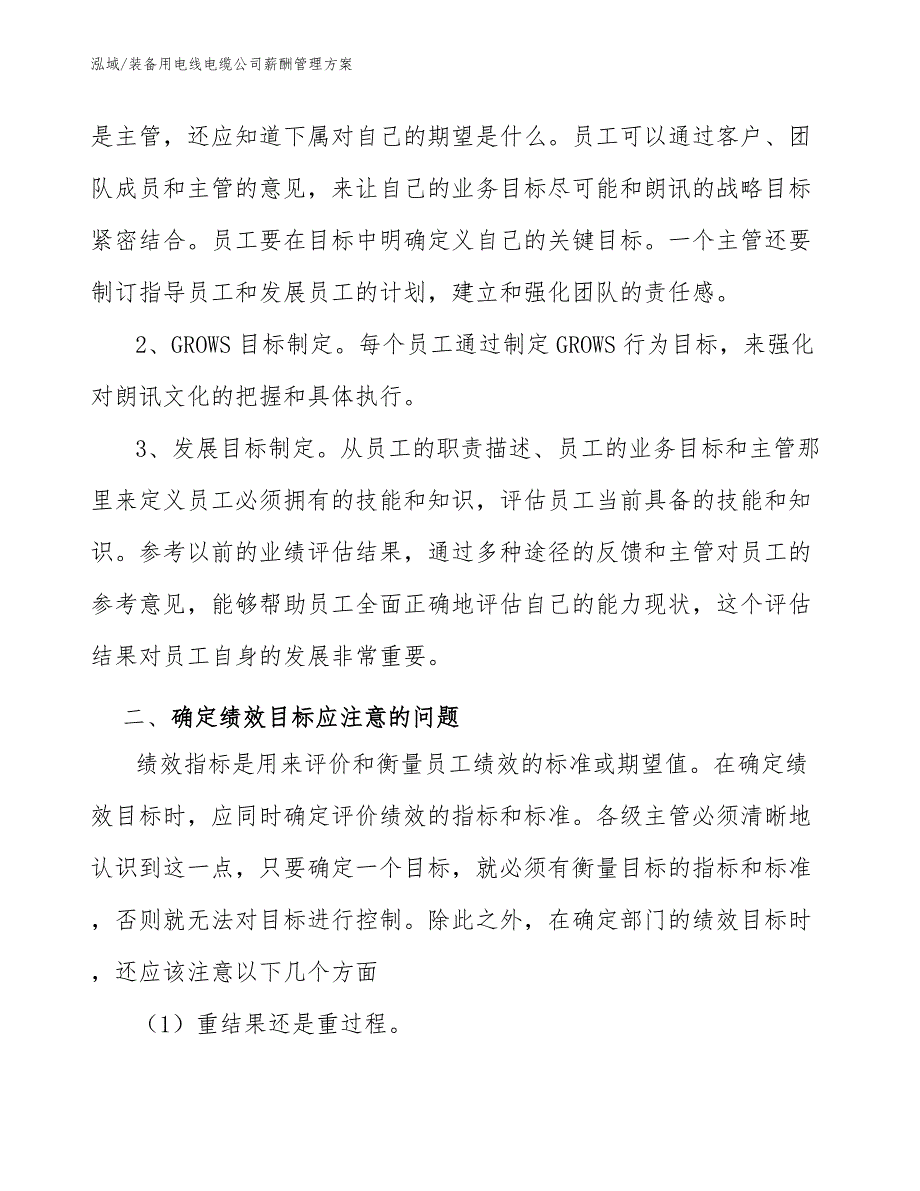 泓域/装备用电线电缆公司薪酬管理方案

是主管，还应知道下属对自己的期望是什么。员工可以通过客户、团队成员和主管的意见，来让自己的业务目标尽可能和朗讯的战略目标紧密结合。员工要在目标中明确定义自己的关键目标。一个主管还要制订指导员工和发展员工的计划，建立和强化团队的责任感。

2、GROWS 目标制定。每个员工通过制定 GROWS 行为目标，来强化对朗讯文化的把握和具体执行。

3、发展目标制定。从员工的职责描述、员工的业务目标和主管那里来定义员工必须拥有的技能和知识，评估员工当前具备的技能和知识。参考以前的业绩评估结果，通过多种途径的反馈和主管对员工的参考意见，能够帮助员工全面正确地评估自己的能力现状，这个评估结果对员工自身的发展非常重要。

二、确定绩效目标应注意的问题

绩效指标是用来评价和衡量员工绩效的标准或期望值。在确定绩效目标时，应同时确定评价绩效的指标和标准。各级主管必须清晰地认识到这一点，只要确定一个目标，就必须有衡量目标的指标和标准，否则就无法对目标进行控制。除此之外，在确定部门的绩效目标时，还应该注意以下几个方面

（1）重结果还是重过程。